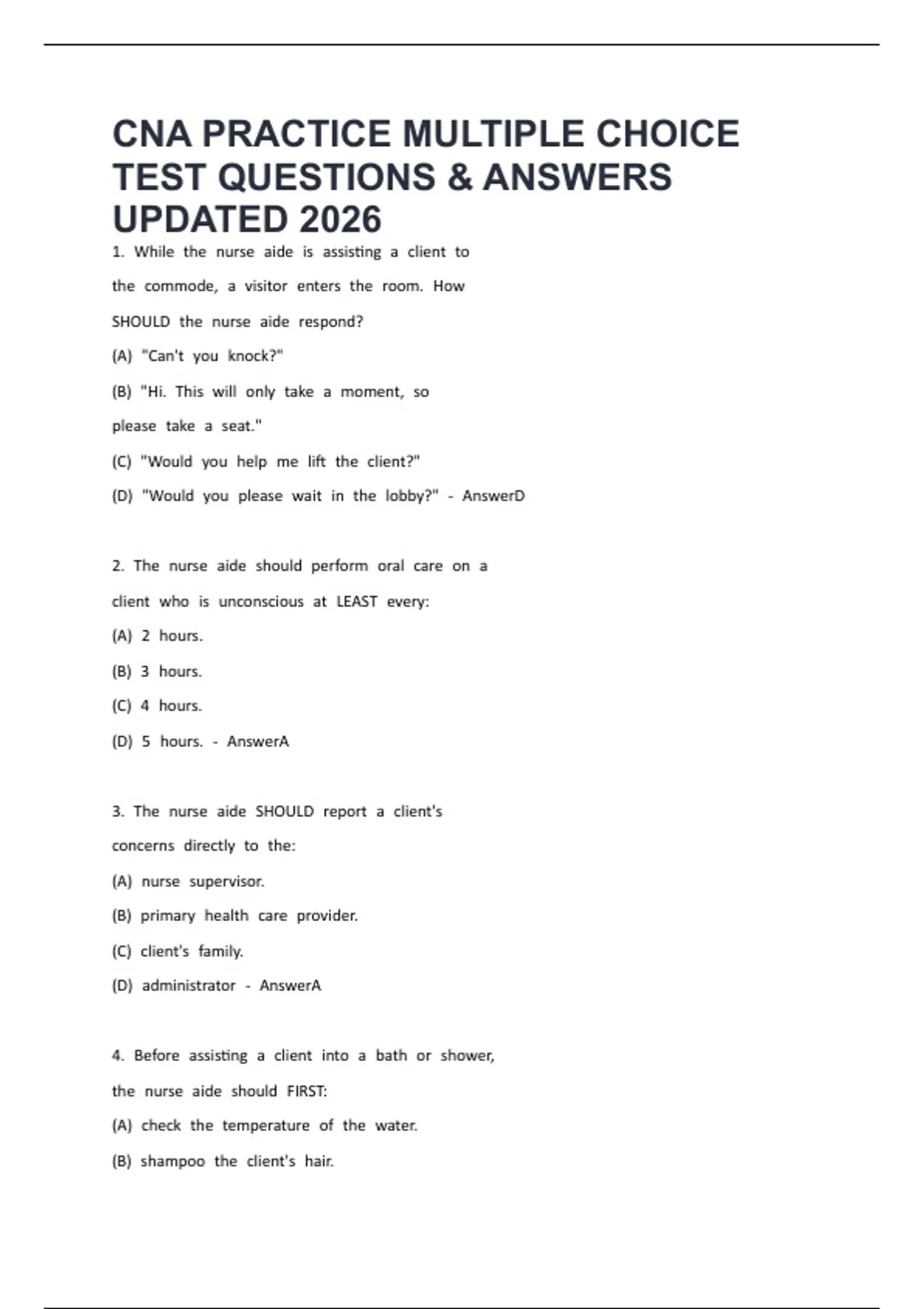 CNA PRACTICE MULTIPLE CHOICE TEST QUESTIONS & ANSWERS UPDATED 2026

1. While the nurse aide is assisting a client to the commode, a visitor enters the room. How SHOULD the nurse aide respond?

(A) "Can't you knock?"

(B) "Hi. This will only take a moment, so please take a seat."

(C) "Would you help me lift the client?"

(D) "Would you please wait in the lobby?" - AnswerD

2. The nurse aide should perform oral care on a client who is unconscious at LEAST every:

(A) 2 hours.

(B) 3 hours.

(C) 4 hours.

(D) 5 hours. - AnswerA

3. The nurse aide SHOULD report a client's concerns directly to the:

(A) nurse supervisor.

(B) primary health care provider.

(C) client's family.

(D) administrator - AnswerA

4. Before assisting a client into a bath or shower, the nurse aide should FIRST:

(A) check the temperature of the water.

(B) shampoo the client's hair.